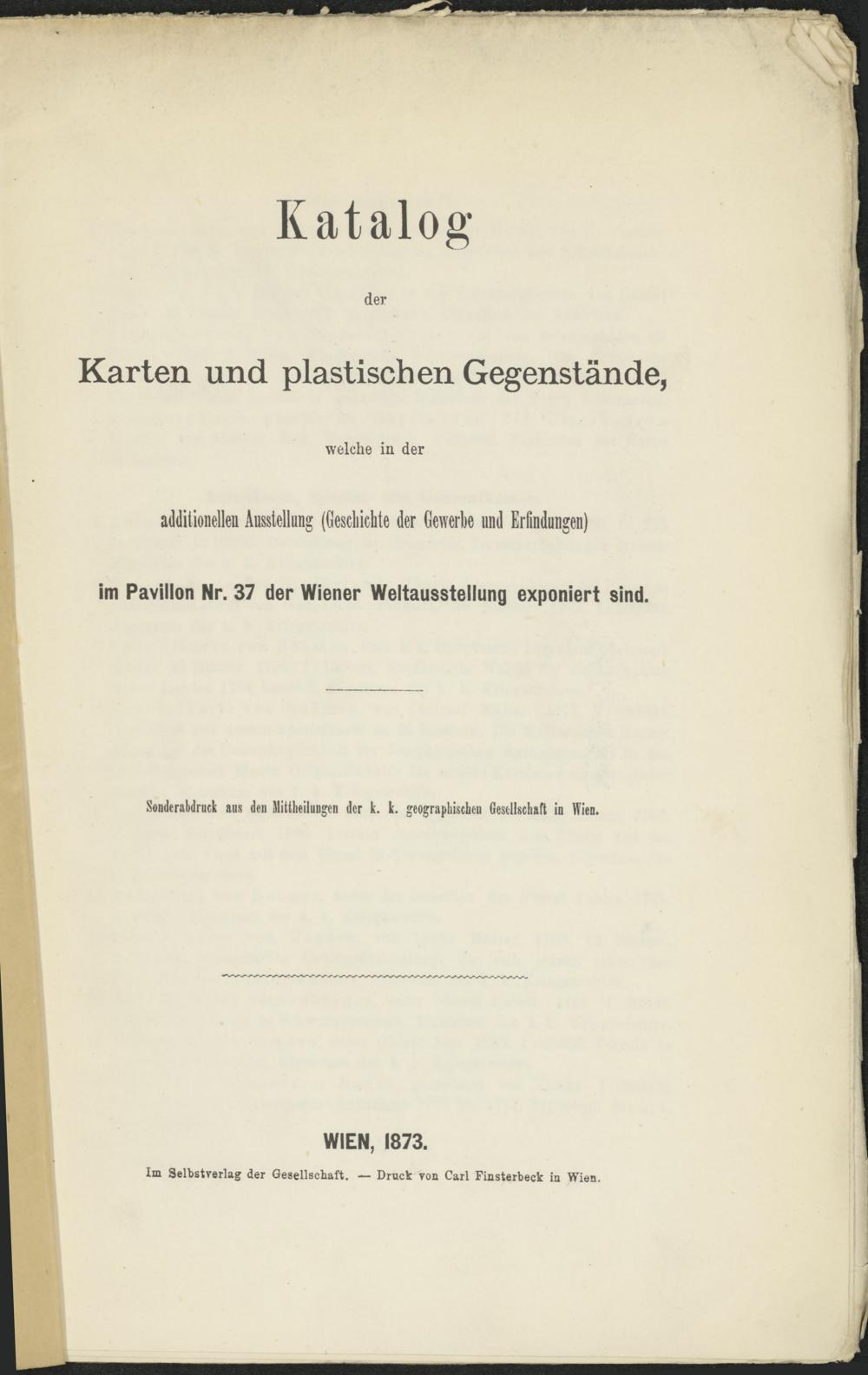 Katalog

der

Karten und plastischen Gegenstände,

welche in der

additionellen Ausstellung (Geschichte der Gewerbe und Erfindungen)

im Pavillon Nr. 37 der Wiener Weltausstellung exponiert sind.

Sonderabdruck aus den Mittheilungen der k. k. geographischen Gesellschaft in Wien.

WIEN, 1873.

Im Selbstverlag der Gesellschaft. — Druck von Carl Finsterbeck in Wien.